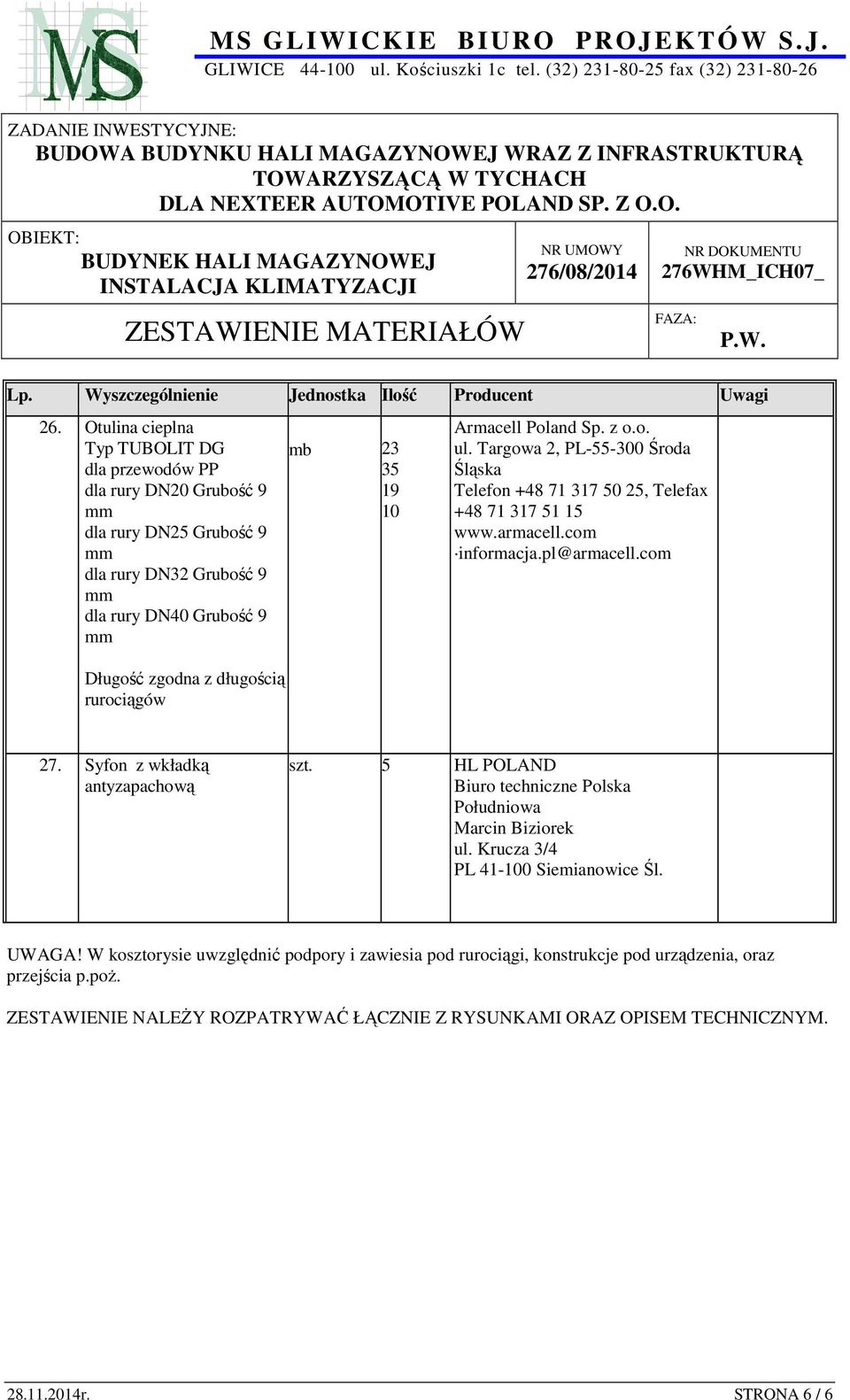 MS

MS GLIWICKIE BIURO PROJEKTÓW S.J.
GLIWICE 44-100 ul. Kościuszki 1c tel. (32) 231-80-25 fax (32) 231-80-26

ZADANIE INWESTYCYJNE:
BUDOWA BUDYNKU HALI MAGAZYNOWEJ WRAZ Z INFRASTRUKTURĄ TOWARZYSZĄCĄ W TYCHACH DLA NEXTEER AUTOMOTIVE POLAND SP. Z O.O.

OBIEKT:
BUDYNEK HALI MAGAZYNOWEJ
INSTALACJA KLIMATYZACJI

NR UMOWY
276/08/2014

NR DOKUMENTU
276WHM_ICH07_

ZESTAWIENIE MATERIAŁÓW

FAZA:
P.W.

| Lp. | Wyszczególnienie | Jednostka | Ilość | Producent | Uwagi |
|---|---|---|---|---|---|
| 26. | Otulina cieplna Typ TUBOLIT DG dla przewodów PP dla rury DN20 Grubość 9 mm dla rury DN25 Grubość 9 mm dla rury DN32 Grubość 9 mm dla rury DN40 Grubość 9 mm Długość zgodna z długością rurociągów | mb | 23 35 19 10 | Armacell Poland Sp. z o.o. ul. Targowa 2, PL-55-300 Środa Śląska Telefon +48 71 317 50 25, Telefax +48 71 317 51 15 www.armacell.com ·informacja.pl@armacell.com | |
| 27. | Syfon z wkładką antyzapachową | szt. | 5 | HL POLAND Biuro techniczne Polska Południowa Marcin Biziorek ul. Krucza 3/4 PL 41-100 Siemianowice Śl. | |

UWAGA! W kosztorysie uwzględnić podpory i zawiesia pod rurociągi, konstrukcje pod urządzenia, oraz przejścia p.poż.

ZESTAWIENIE NALEŻY ROZPATRYWAĆ ŁĄCZNIE Z RYSUNKAMI ORAZ OPISEM TECHNICZNYM.

28.11.2014r.
STRONA 6 / 6